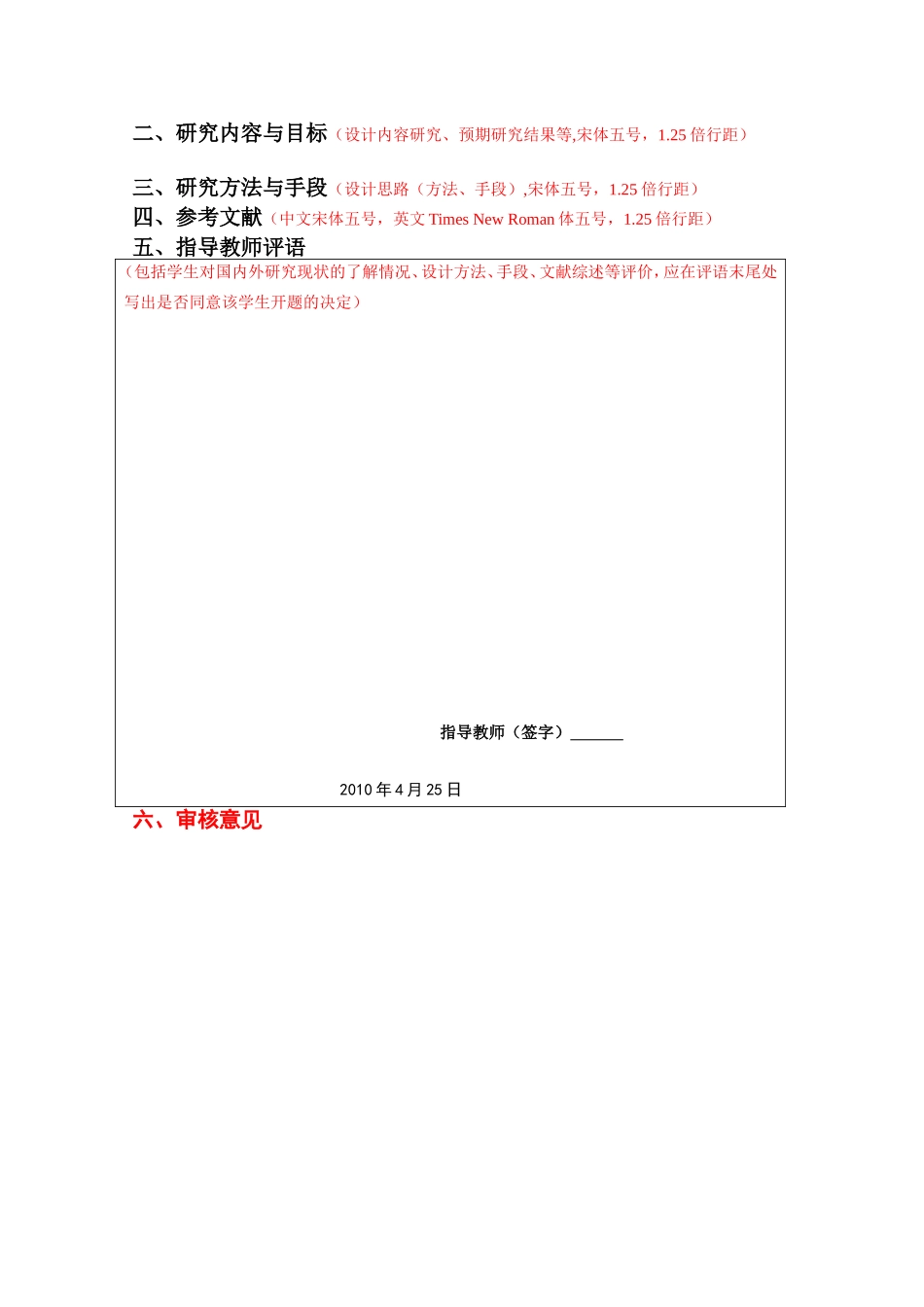 二、研究内容与目标（设计内容研究、预期研究结果等,宋体五号，1.25 倍行距）

三、研究方法与手段（设计思路（方法、手段）,宋体五号，1.25 倍行距）

四、参考文献（中文宋体五号，英文 Times New Roman 体五号，1.25 倍行距）

五、指导教师评语

（包括学生对国内外研究现状的了解情况、设计方法、手段、文献综述等评价，应在评语末尾处写出是否同意该学生开题的决定）

指导教师（签字）______

2010 年 4 月 25 日

六、审核意见